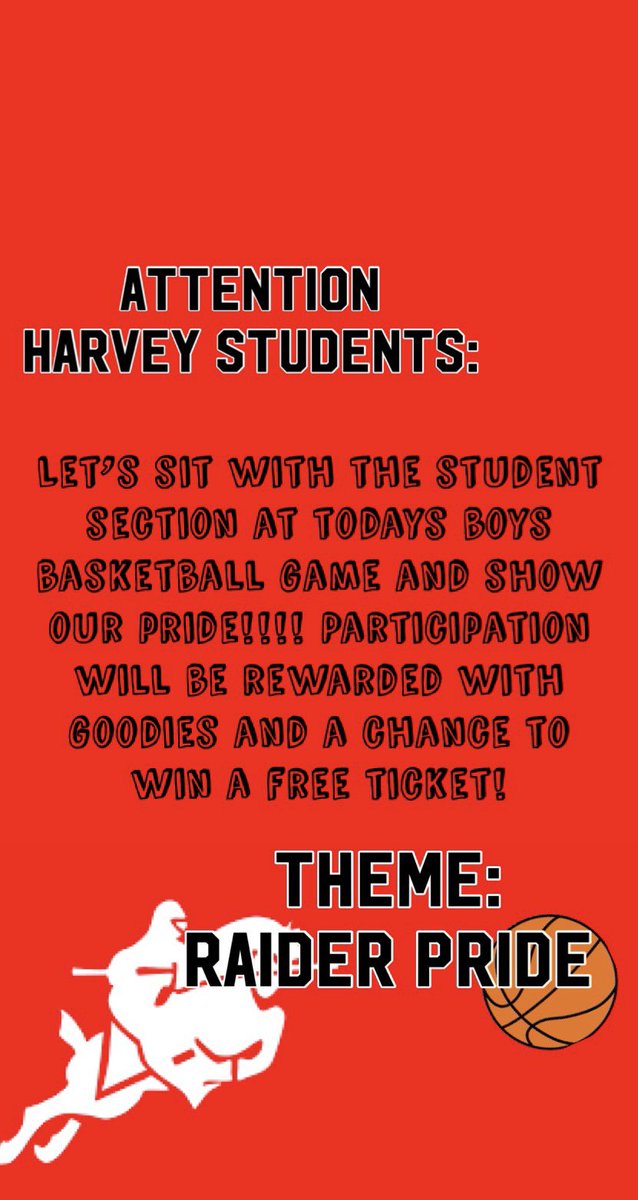 ATTENTION
HARVEY STUDENTS:

LET'S SIT WITH THE STUDENT SECTION AT TODAYS BOYS BASKETBALL GAME AND SHOW OUR PRIDE!!!! PARTICIPATION WILL BE REWARDED WITH GOODIES AND A CHANCE TO WIN A FREE TICKET!

THEME:
RAIDER PRIDE